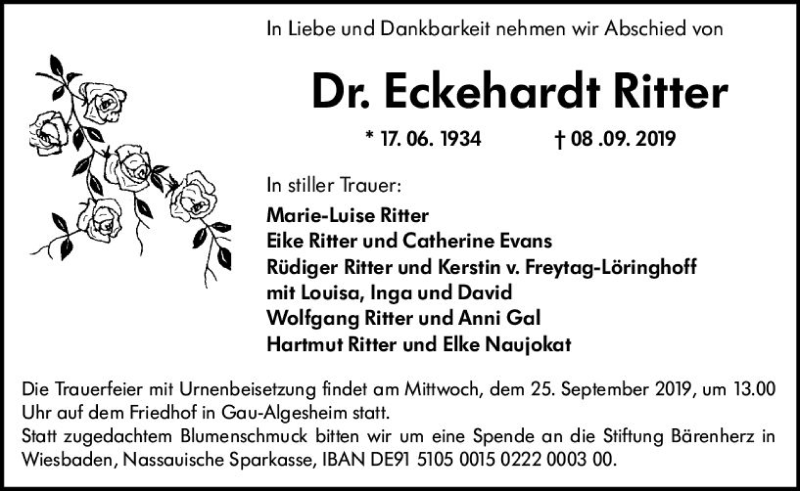 In Liebe und Dankbarkeit nehmen wir Abschied von

Dr. Eckehardt Ritter

* 17. 06. 1934 † 08 .09. 2019

In stiller Trauer:
Marie-Luise Ritter
Eike Ritter und Catherine Evans
Rüdiger Ritter und Kerstin v. Freytag-Löringhoff
mit Louisa, Inga und David
Wolfgang Ritter und Anni Gal
Hartmut Ritter und Elke Naujokat

Die Trauerfeier mit Urnenbeisetzung findet am Mittwoch, dem 25. September 2019, um 13.00 Uhr auf dem Friedhof in Gau-Algesheim statt.
Statt zugedachtem Blumenschmuck bitten wir um eine Spende an die Stiftung Bärenherz in Wiesbaden, Nassauische Sparkasse, IBAN DE91 5105 0015 0222 0003 00.